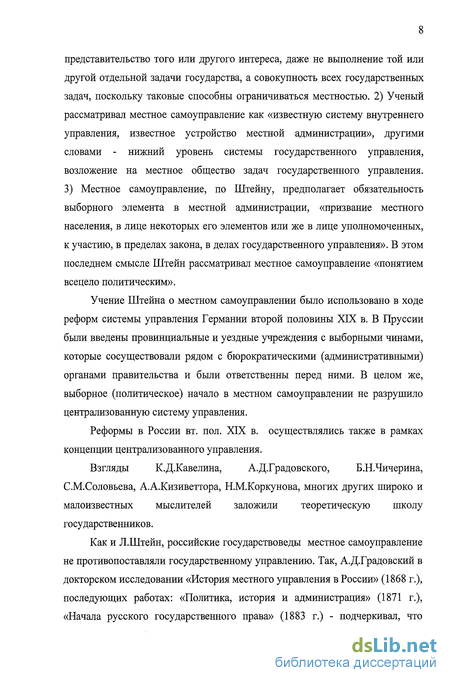 8

представительство того или другого интереса, даже не выполнение той или другой отдельной задачи государства, а совокупность всех государственных задач, поскольку таковые способны ограничиваться местностью. 2) Ученый рассматривал местное самоуправление как «известную систему внутреннего управления, известное устройство местной администрации», другими словами - нижний уровень системы государственного управления, возложение на местное общество задач государственного управления. 3) Местное самоуправление, по Штейну, предполагает обязательность выборного элемента в местной администрации, «призвание местного населения, в лице некоторых его элементов или же в лице уполномоченных, к участию, в пределах закона, в делах государственного управления». В этом последнем смысле Штейн рассматривал местное самоуправление «понятием всецело политическим».

Учение Штейна о местном самоуправлении было использовано в ходе реформ системы управления Германии второй половины XIX в. В Пруссии были введены провинциальные и уездные учреждения с выборными чинами, которые сосуществовали рядом с бюрократическими (административными) органами правительства и были ответственны перед ними. В целом же, выборное (политическое) начало в местном самоуправлении не разрушило централизованную систему управления.

Реформы в России вт. пол. XIX в. осуществлялись также в рамках концепции централизованного управления.

Взгляды К.Д.Кавелина, А.Д.Градовского, Б.Н.Чичерина, С.М.Соловьева, А.А.Кизиветтора, Н.М.Коркунова, многих других широко и малоизвестных мыслителей заложили теоретическую школу государственников.

Как и Л.Штейн, российские государствоведы местное самоуправление не противопоставляли государственному управлению. Так, А.Д.Градовский в докторском исследовании «История местного управления в России» (1868 г.), последующих работах: «Политика, история и администрация» (1871 г.), «Начала русского государственного права» (1883 г.) - подчеркивал, что

dsLib.net
библиотека диссертаций